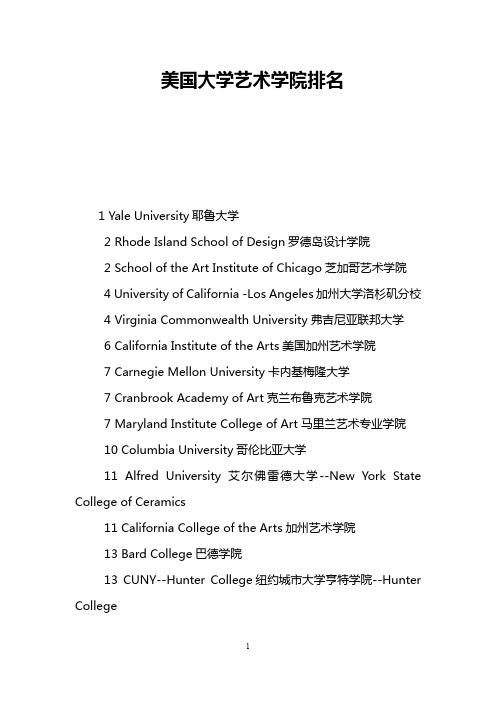 美国大学艺术学院排名

1 Yale University 耶鲁大学

2 Rhode Island School of Design 罗德岛设计学院

2 School of the Art Institute of Chicago 芝加哥艺术学院

4 University of California -Los Angeles 加州大学洛杉矶分校

4 Virginia Commonwealth University 弗吉尼亚联邦大学

6 California Institute of the Arts 美国加州艺术学院

7 Carnegie Mellon University 卡内基梅隆大学

7 Cranbrook Academy of Art 克兰布鲁克艺术学院

7 Maryland Institute College of Art 马里兰艺术专业学院

10 Columbia University 哥伦比亚大学

11 Alfred University 艾尔佛雷德大学--New York State College of Ceramics

11 California College of the Arts 加州艺术学院

13 Bard College 巴德学院

13 CUNY--Hunter College 纽约城市大学亨特学院--Hunter College

1